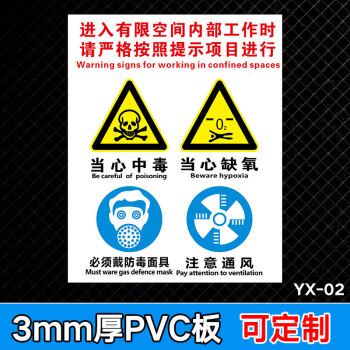 进入有限空间内部工作时
请严格按照提示项目进行
Warning signs for working in confined spaces

$O_2$

当心中毒
Be careful of poisoning

当心缺氧
Beware hypoxia

必须戴防毒面具
Must ware gas defence mask

注意通风
Pay attention to ventilation

YX-02

3mm厚PVC板 可定制